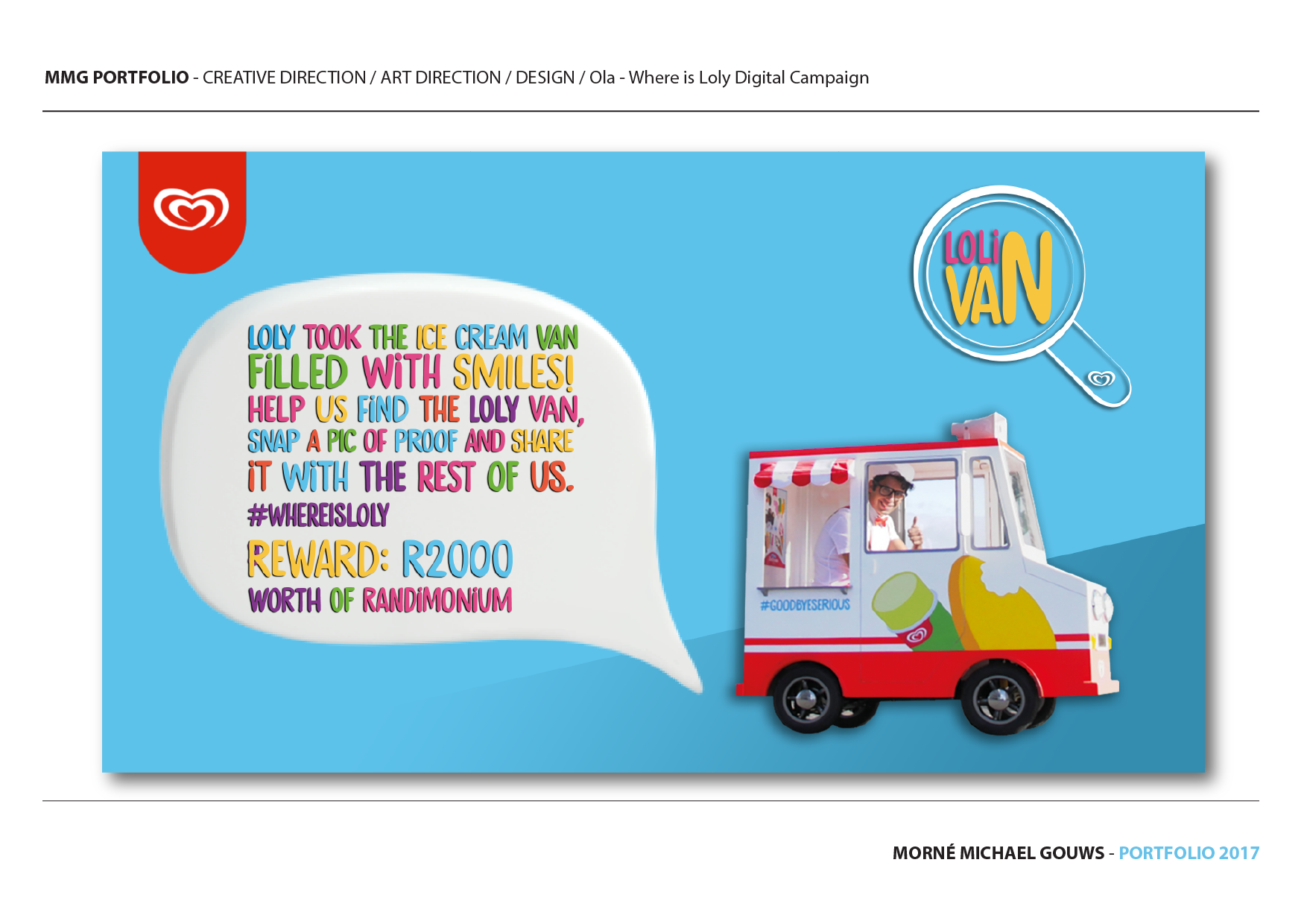 MMG PORTFOLIO - CREATIVE DIRECTION / ART DIRECTION / DESIGN / Ola - Where is Loly Digital Campaign

LOLY TOOK THE ICE CREAM VAN FILLED WITH SMILES! HELP US FIND THE LOLY VAN, SNAP A PIC OF PROOF AND SHARE IT WITH THE REST OF US.

#WHEREISLOLY

REWARD: R2000 WORTH OF RANDIMONIUM

LOLI VAN

#GOODBYESERIOUS

MORNÉ MICHAEL GOUWS - PORTFOLIO 2017